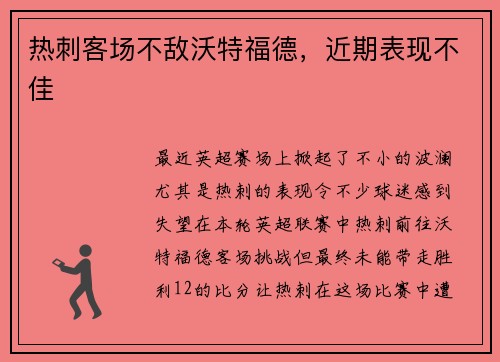 热刺客场不敌沃特福德，近期表现不佳

最近英超赛场上掀起了不小的波澜尤其是热刺的表现令不少球迷感到失望在本轮英超联赛中热刺前往沃特福德客场挑战但最终未能带走胜利12的比分让热刺在这场比赛中遭